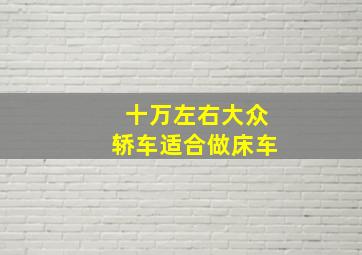 十万左右大众
轿车适合做床车